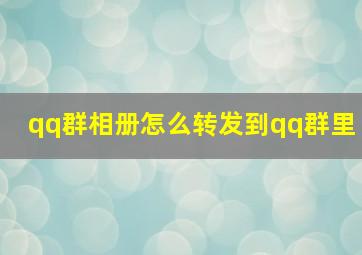 qq群相册怎么转发到qq群里